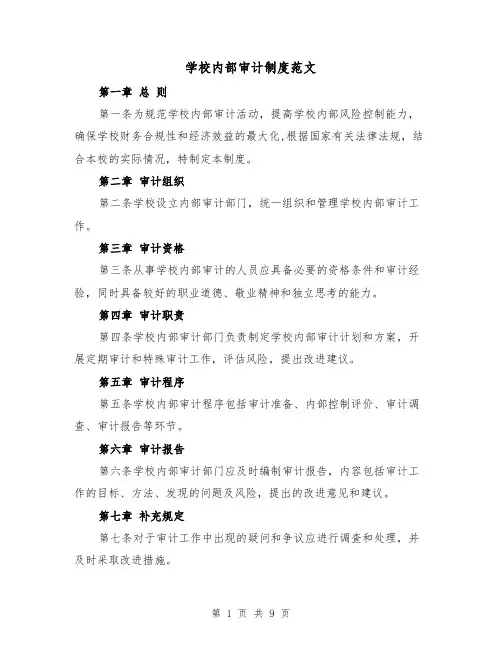 学校内部审计制度范文

第一章 总 则

第一条为规范学校内部审计活动，提高学校内部风险控制能力，确保学校财务合规性和经济效益的最大化,根据国家有关法律法规，结合本校的实际情况，特制定本制度。

第二章 审计组织

第二条学校设立内部审计部门，统一组织和管理学校内部审计工作。

第三章 审计资格

第三条从事学校内部审计的人员应具备必要的资格条件和审计经验，同时具备较好的职业道德、敬业精神和独立思考的能力。

第四章 审计职责

第四条学校内部审计部门负责制定学校内部审计计划和方案，开展定期审计和特殊审计工作，评估风险，提出改进建议。

第五章 审计程序

第五条学校内部审计程序包括审计准备、内部控制评价、审计调查、审计报告等环节。

第六章 审计报告

第六条学校内部审计部门应及时编制审计报告，内容包括审计工作的目标、方法、发现的问题及风险，提出的改进意见和建议。

第七章 补充规定

第七条对于审计工作中出现的疑问和争议应进行调查和处理，并及时采取改进措施。

第 1 页 共 9 页